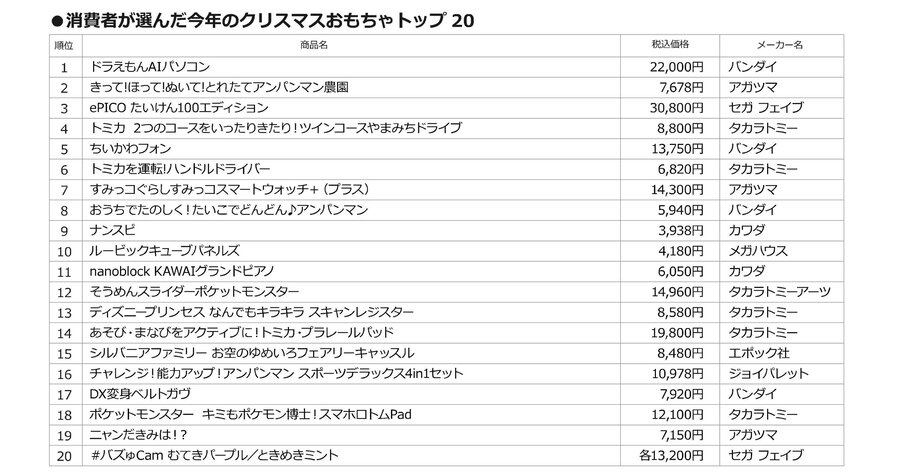 ●消費者が選んだ今年のクリスマスおもちゃトップ 20

| 順位 | 商品名 | 税込価格 | メーカー名 |
|---|---|---|---|
| 1 | ドラえもんAIパソコン | 22,000円 | バンダイ |
| 2 | きって!ほって!ぬいて!とれたてアンパンマン農園 | 7,678円 | アガツマ |
| 3 | ePICO たいけん100エディション | 30,800円 | セガ フェイブ |
| 4 | トミカ 2つのコースをいったりきたり!ツインコースやまみちドライブ | 8,800円 | タカラトミー |
| 5 | ちいかわフォン | 13,750円 | バンダイ |
| 6 | トミカを運転!ハンドルドライバー | 6,820円 | タカラトミー |
| 7 | すみっコぐらしすみっコスマートウォッチ+(プラス) | 14,300円 | アガツマ |
| 8 | おうちでたのしく!たいこでどんどん♪アンパンマン | 5,940円 | バンダイ |
| 9 | ナンスピ | 3,938円 | カワダ |
| 10 | ルービックキューブパネルズ | 4,180円 | メガハウス |
| 11 | nanoblock KAWAIグランドピアノ | 6,050円 | カワダ |
| 12 | そうめんスライダーポケットモンスター | 14,960円 | タカラトミーアーツ |
| 13 | ディズニープリンセス なんでもキラキラ スキャンレジスター | 8,580円 | タカラトミー |
| 14 | あそび・まなびをアクティブに!トミカ・プラレールパッド | 19,800円 | タカラトミー |
| 15 | シルバニアファミリー お空のゆめいろフェアリーキャッスル | 8,480円 | エポック社 |
| 16 | チャレンジ!能力アップ!アンパンマン スポーツデラックス4in1セット | 10,978円 | ジョイパレット |
| 17 | DX変身ベルトガヴ | 7,920円 | バンダイ |
| 18 | ポケットモンスター キミもポケモン博士!スマホロトムPad | 12,100円 | タカラトミー |
| 19 | ニャンだきみは!? | 7,150円 | アガツマ |
| 20 | #バズゅCam むてきパープル/ときめきミント | 各13,200円 | セガ フェイブ |